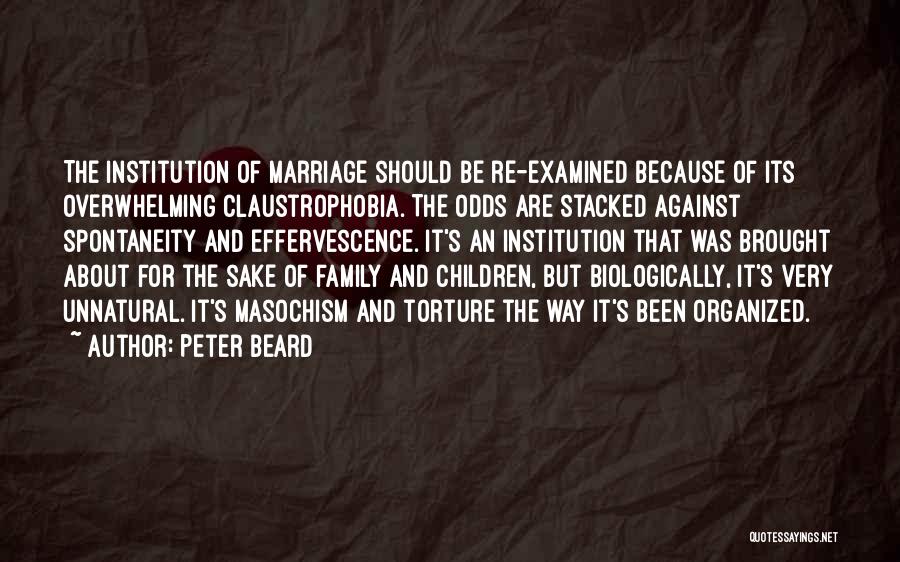 THE INSTITUTION OF MARRIAGE SHOULD BE RE-EXAMINED BECAUSE OF ITS OVERWHELMING CLAUSTROPHOBIA. THE ODDS ARE STACKED AGAINST SPONTANEITY AND EFFERVESCENCE. IT'S AN INSTITUTION THAT WAS BROUGHT ABOUT FOR THE SAKE OF FAMILY AND CHILDREN, BUT BIOLOGICALLY, IT'S VERY UNNATURAL. IT'S MASOCHISM AND TORTURE THE WAY IT'S BEEN ORGANIZED.
~ AUTHOR: PETER BEARD

QUOTESSAYINGS.NET